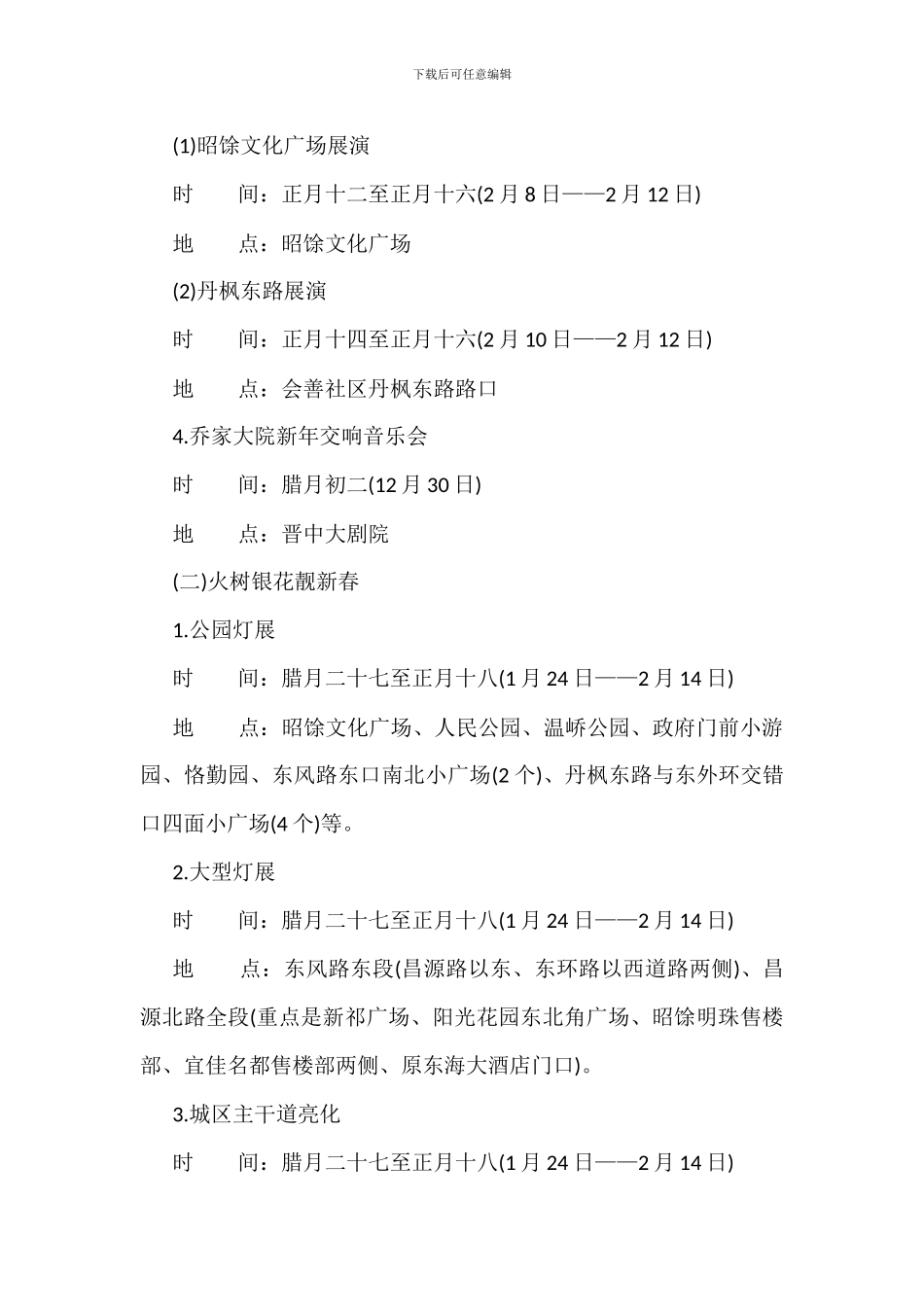 下载后可任意编辑

(1)昭馀文化广场展演

时　　间：正月十二至正月十六(2 月 8 日——2 月 12 日)

地　　点：昭馀文化广场

(2)丹枫东路展演

时　　间：正月十四至正月十六(2 月 10 日——2 月 12 日)

地　　点：会善社区丹枫东路路口

4.乔家大院新年交响音乐会

时　　间：腊月初二(12 月 30 日)

地　　点：晋中大剧院

(二)火树银花靓新春

1.公园灯展

时　　间：腊月二十七至正月十八(1 月 24 日——2 月 14 日)

地　　点：昭馀文化广场、人民公园、温峤公园、政府门前小游园、恪勤园、东风路东口南北小广场(2 个)、丹枫东路与东外环交错口四面小广场(4 个)等。

2.大型灯展

时　　间：腊月二十七至正月十八(1 月 24 日——2 月 14 日)

地　　点：东风路东段(昌源路以东、东环路以西道路两侧)、昌源北路全段(重点是新祁广场、阳光花园东北角广场、昭馀明珠售楼部、宜佳名都售楼部两侧、原东海大酒店门口)。

3.城区主干道亮化

时　　间：腊月二十七至正月十八(1 月 24 日——2 月 14 日)